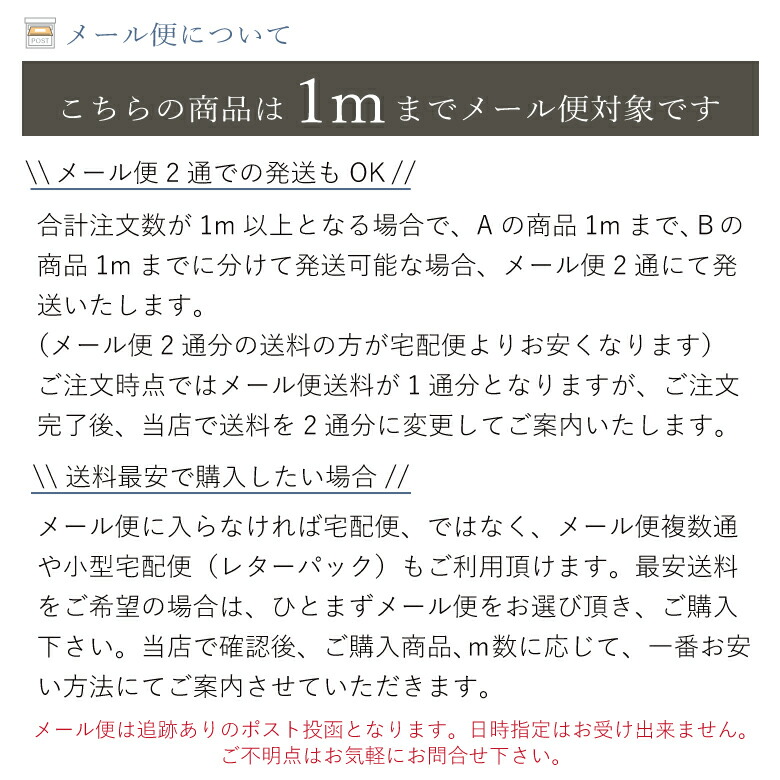 POST

メール便について

こちらの商品は 1m までメール便対象です

\\ メール便 2 通での発送も OK //

合計注文数が 1m 以上となる場合で、A の商品 1m まで、B の商品 1m までに分けて発送可能な場合、メール便 2 通にて発送いたします。
（メール便 2 通分の送料の方が宅配便よりお安くなります）
ご注文時点ではメール便送料が 1 通分となりますが、ご注文完了後、当店で送料を 2 通分に変更してご案内いたします。

\\ 送料最安で購入したい場合 //

メール便に入らなければ宅配便、ではなく、メール便複数通や小型宅配便（レターパック）もご利用頂けます。最安送料をご希望の場合は、ひとまずメール便をお選び頂き、ご購入下さい。当店で確認後、ご購入商品、m数に応じて、一番お安い方法にてご案内させていただきます。

メール便は追跡ありのポスト投函となります。日時指定はお受け出来ません。
ご不明点はお気軽にお問合せ下さい。